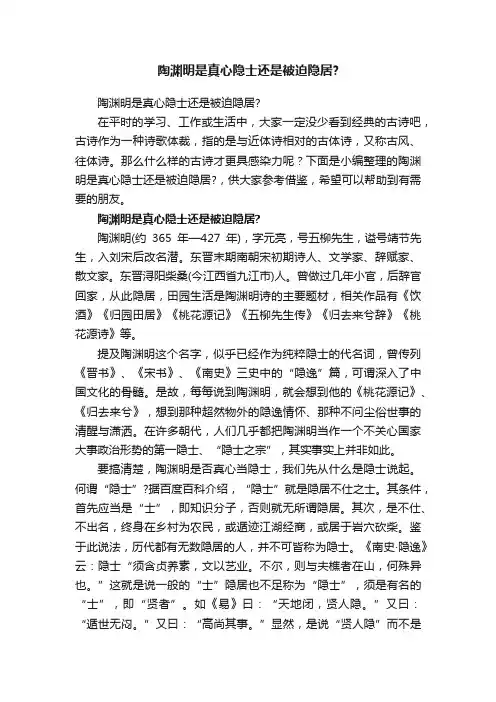 陶渊明是真心隐士还是被迫隐居?

陶渊明是真心隐士还是被迫隐居?

在平时的学习、工作或生活中，大家一定没少看到经典的古诗吧，古诗作为一种诗歌体裁，指的是与近体诗相对的古体诗，又称古风、往体诗。那么什么样的古诗才更具感染力呢？下面是小编整理的陶渊明是真心隐士还是被迫隐居?，供大家参考借鉴，希望可以帮助到有需要的朋友。

陶渊明是真心隐士还是被迫隐居?

陶渊明(约 365 年—427 年)，字元亮，号五柳先生，谥号靖节先生，入刘宋后改名潜。东晋末期南朝宋初期诗人、文学家、辞赋家、散文家。东晋浔阳柴桑(今江西省九江市)人。曾做过几年小官，后辞官回家，从此隐居，田园生活是陶渊明诗的主要题材，相关作品有《饮酒》《归园田居》《桃花源记》《五柳先生传》《归去来兮辞》《桃花源诗》等。

提及陶渊明这个名字，似乎已经作为纯粹隐士的代名词，曾传列《晋书》、《宋书》、《南史》三史中的“隐逸”篇，可谓深入了中国文化的骨髓。是故，每每说到陶渊明，就会想到他的《桃花源记》、《归去来兮》，想到那种超然物外的隐逸情怀、那种不问尘俗世事的清醒与潇洒。在许多朝代，人们几乎都把陶渊明当作一个不关心国家大事政治形势的第一隐士、“隐士之宗”，其实事实上并非如此。

要搞清楚，陶渊明是否真心当隐士，我们先从什么是隐士说起。何谓“隐士”?据百度百科介绍，“隐士”就是隐居不仕之士。其条件，首先应当是“士”，即知识分子，否则就无所谓隐居。其次，是不仕、不出名，终身在乡村为农民，或遁迹江湖经商，或居于岩穴砍柴。鉴于此说法，历代都有无数隐居的人，并不可皆称为隐士。《南史·隐逸》云：隐士“须含贞养素，文以艺业。不尔，则与夫樵者在山，何殊异也。”这就是说一般的“士”隐居也不足称为“隐士”，须是有名的“士”，即“贤者”。如《易》曰：“天地闭，贤人隐。”又曰：“遁世无闷。”又曰：“高尚其事。”显然，是说“贤人隐”而不是